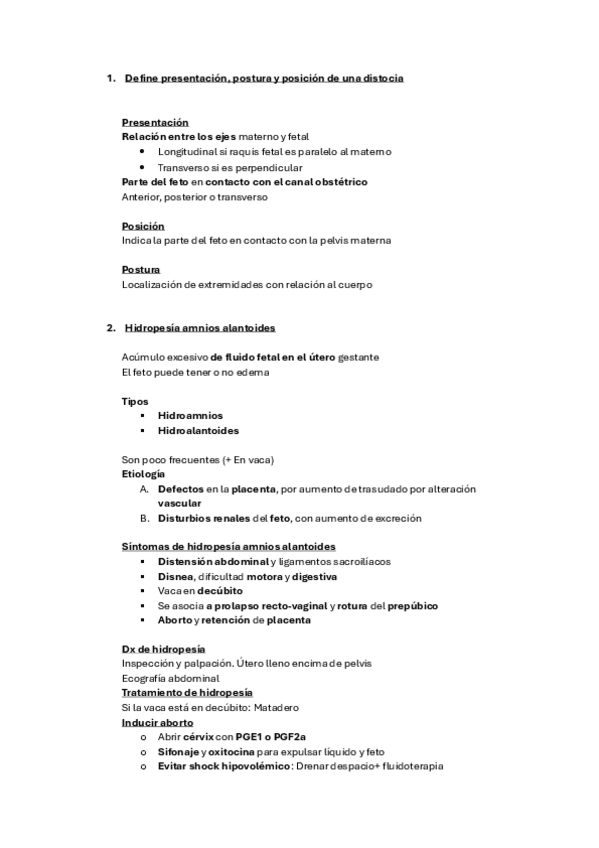 1. Define presentación, postura y posición de una distocia

Presentación
Relación entre los ejes materno y fetal
- Longitudinal si raquis fetal es paralelo al materno
- Transverso si es perpendicular
Parte del feto en contacto con el canal obstétrico
Anterior, posterior o transverso

Posición
Indica la parte del feto en contacto con la pelvis materna

Postura
Localización de extremidades con relación al cuerpo

2. Hidropesía amnios alantoides

Acúmulo excesivo de fluido fetal en el útero gestante
El feto puede tener o no edema

Tipos
- Hidroamnios
- Hidroalantoides

Son poco frecuentes (+ En vaca)
Etiología
A. Defectos en la placenta, por aumento de trasudado por alteración vascular
B. Disturbios renales del feto, con aumento de excreción

Síntomas de hidropesía amnios alantoides
- Distensión abdominal y ligamentos sacroilíacos
- Disnea, dificultad motora y digestiva
- Vaca en decúbito
- Se asocia a prolapso recto-vaginal y rotura del prepúbico
- Aborto y retención de placenta

Dx de hidropesía
Inspección y palpación. Útero lleno encima de pelvis
Ecografía abdominal
Tratamiento de hidropesía
Si la vaca está en decúbito: Matadero
Inducir aborto
o Abrir cérvix con PGE1 o PGF2a
o Sifonaje y oxitocina para expulsar líquido y feto
o Evitar shock hipovolémico: Drenar despacio+ fluidoterapia